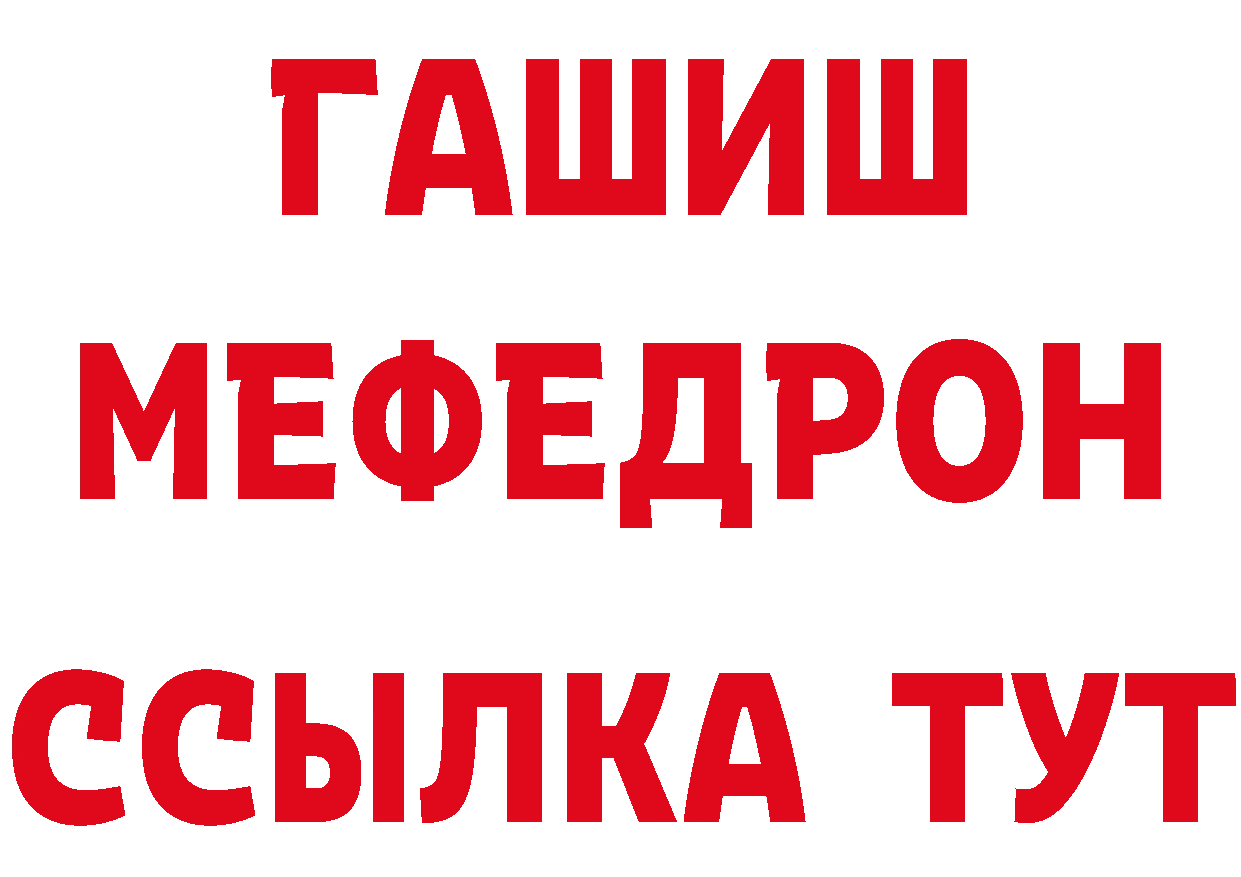 ГАШИШ
МЕФЕДРОН
ССЫЛКА ТУТ